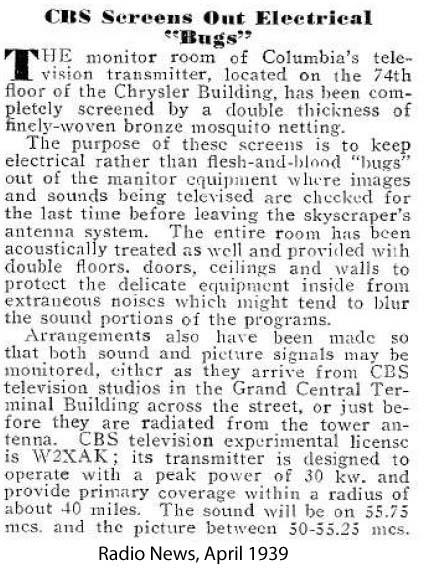 CBS Screens Out Electrical "Bugs"

THE monitor room of Columbia's television transmitter, located on the 74th floor of the Chrysler Building, has been completely screened by a double thickness of finely-woven bronze mosquito netting.

The purpose of these screens is to keep electrical rather than flesh-and-blood "bugs" out of the manitor equipment where images and sounds being televised are checked for the last time before leaving the skyscraper's antenna system. The entire room has been acoustically treated as well and provided with double floors, doors, ceilings and walls to protect the delicate equipment inside from extraneous noises which might tend to blur the sound portions of the programs.

Arrangements also have been made so that both sound and picture signals may be monitored, either as they arrive from CBS television studios in the Grand Central Terminal Building across the street, or just before they are radiated from the tower antenna. CBS television experimental license is W2XAK; its transmitter is designed to operate with a peak power of 30 kw. and provide primary coverage within a radius of about 40 miles. The sound will be on 55.75 mcs. and the picture between 50-55.25 mcs.

Radio News, April 1939